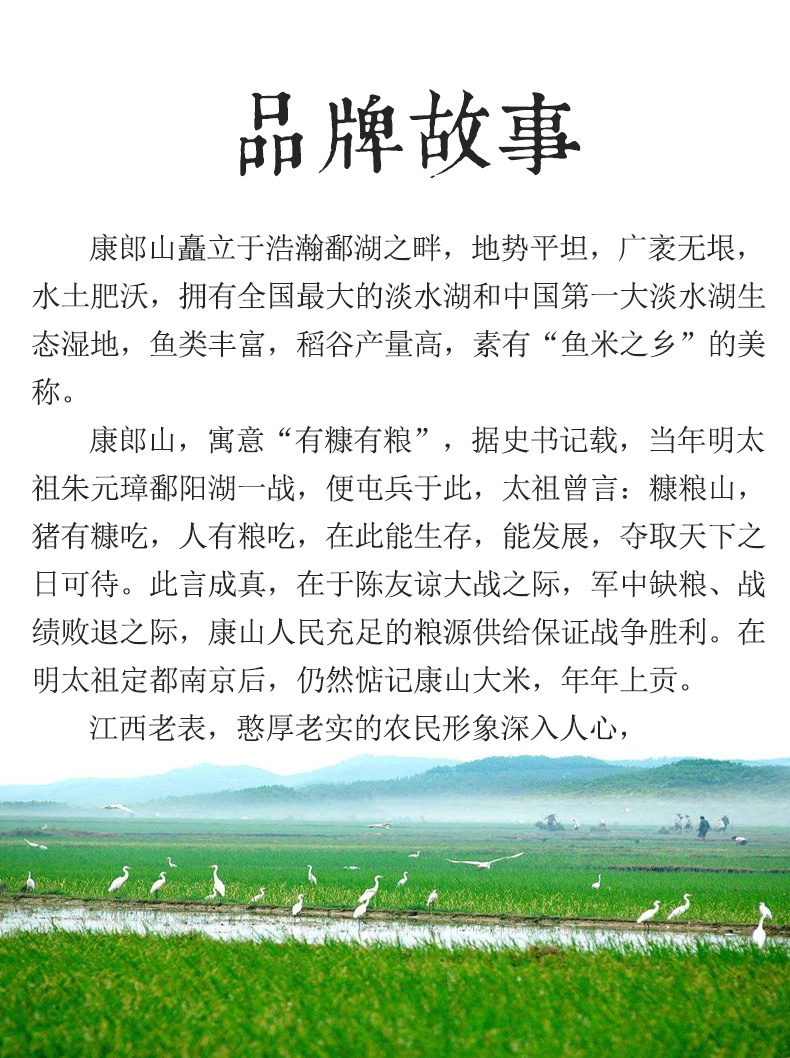 品牌故事

康郎山矗立于浩瀚鄱湖之畔，地势平坦，广袤无垠，水土肥沃，拥有全国最大的淡水湖和中国第一大淡水湖生态湿地，鱼类丰富，稻谷产量高，素有“鱼米之乡”的美称。

康郎山，寓意“有糠有粮”，据史书记载，当年明太祖朱元璋鄱阳湖一战，便屯兵于此，太祖曾言：糠粮山，猪有糠吃，人有粮吃，在此能生存，能发展，夺取天下之日可待。此言成真，在于陈友谅大战之际，军中缺粮、战绩败退之际，康山人民充足的粮源供给保证战争胜利。在明太祖定都南京后，仍然惦记康山大米，年年上贡。

江西老表，憨厚老实的农民形象深入人心，